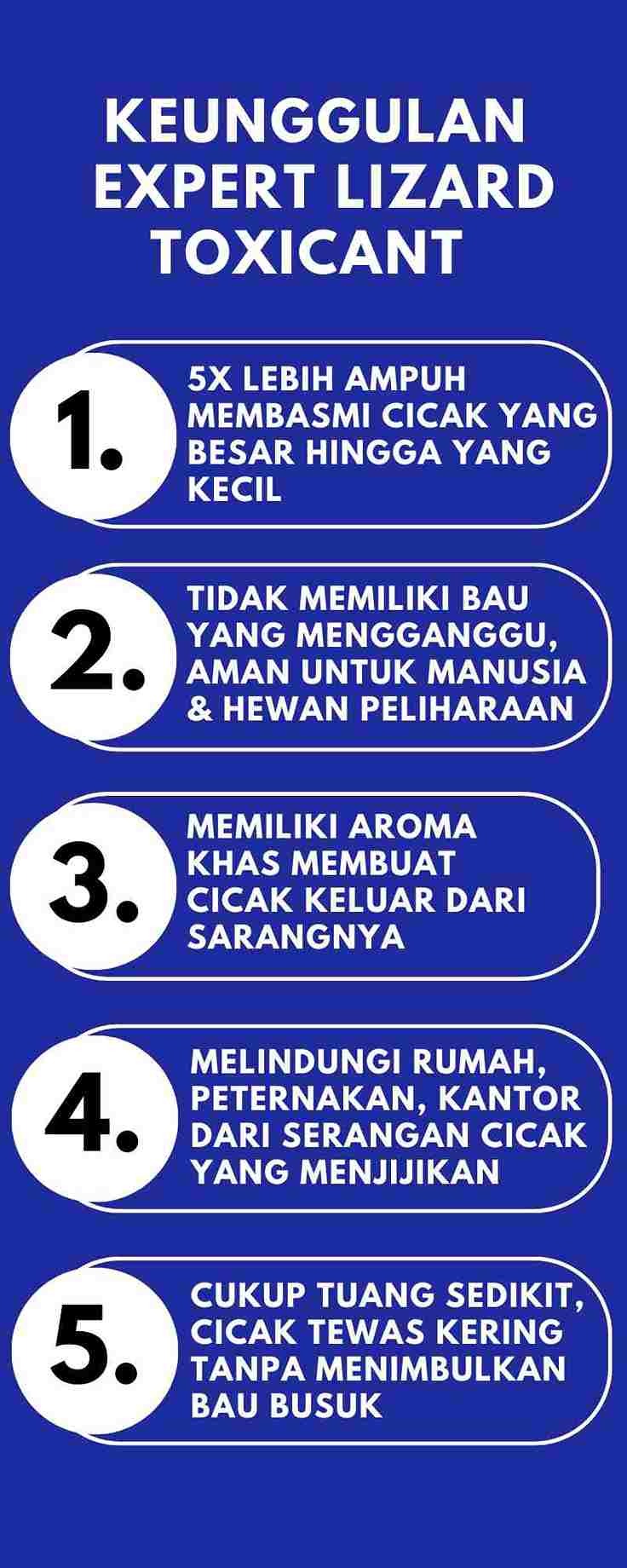 KEUNGGULAN
EXPERT LIZARD
TOXICANT

1.

5X LEBIH AMPUH MEMBASMI CICAK YANG BESAR HINGGA YANG KECIL

2.

TIDAK MEMILIKI BAU YANG MENGGANGGU, AMAN UNTUK MANUSIA & HEWAN PELIHARAAN

3.

MEMILIKI AROMA KHAS MEMBUAT CICAK KELUAR DARI SARANGNYA

4.

MELINDUNGI RUMAH, PETERNAKAN, KANTOR DARI SERANGAN CICAK YANG MENJIJIKAN

5.

CUKUP TUANG SEDIKIT, CICAK TEWAS KERING TANPA MENIMBULKAN BAU BUSUK